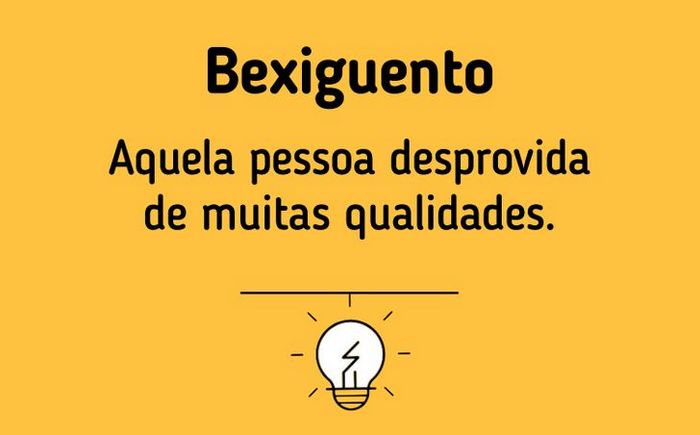 Bexiguento

Aquela pessoa desprovida de muitas qualidades.